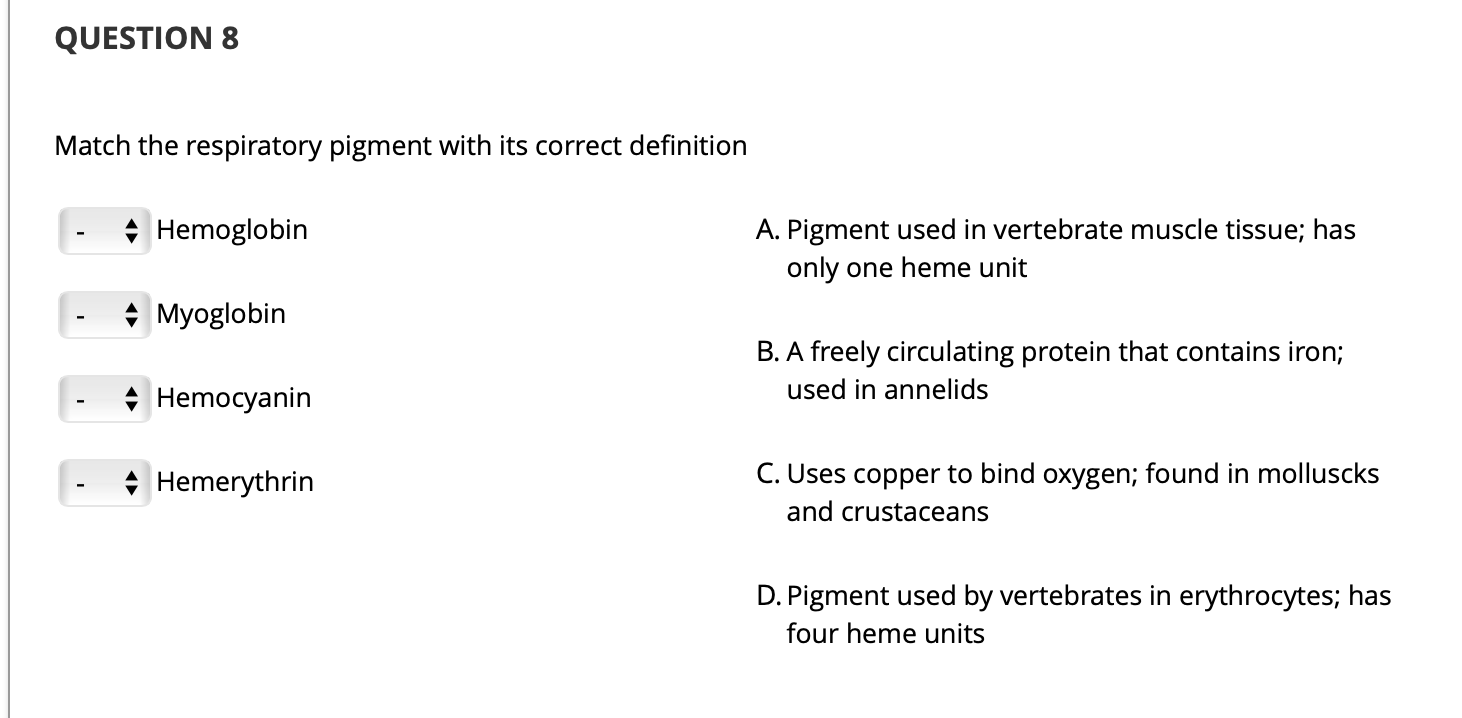 QUESTION 8

Match the respiratory pigment with its correct definition

- Hemoglobin

- Myoglobin

- Hemocyanin

- Hemerythrin

A. Pigment used in vertebrate muscle tissue; has only one heme unit

B. A freely circulating protein that contains iron; used in annelids

C. Uses copper to bind oxygen; found in molluscks and crustaceans

D. Pigment used by vertebrates in erythrocytes; has four heme units